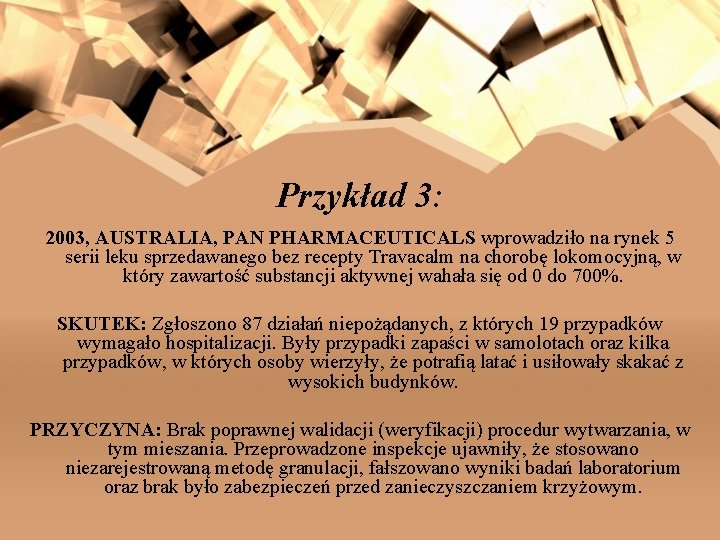 Przykład 3:

2003, AUSTRALIA, PAN PHARMACEUTICALS wprowadziło na rynek 5 serii leku sprzedawanego bez recepty Travacalm na chorobę lokomocyjną, w który zawartość substancji aktywnej wahała się od 0 do 700%.

SKUTEK: Zgłoszono 87 działań niepożądanych, z których 19 przypadków wymagało hospitalizacji. Były przypadki zapaści w samolotach oraz kilka przypadków, w których osoby wierzyły, że potrafią latać i usiłowały skakać z wysokich budynków.

PRZYCZYNA: Brak poprawnej walidacji (weryfikacji) procedur wytwarzania, w tym mieszania. Przeprowadzone inspekcje ujawniły, że stosowano niezarejestrowaną metodę granulacji, fałszowano wyniki badań laboratorium oraz brak było zabezpieczeń przed zanieczyszczaniem krzyżowym.